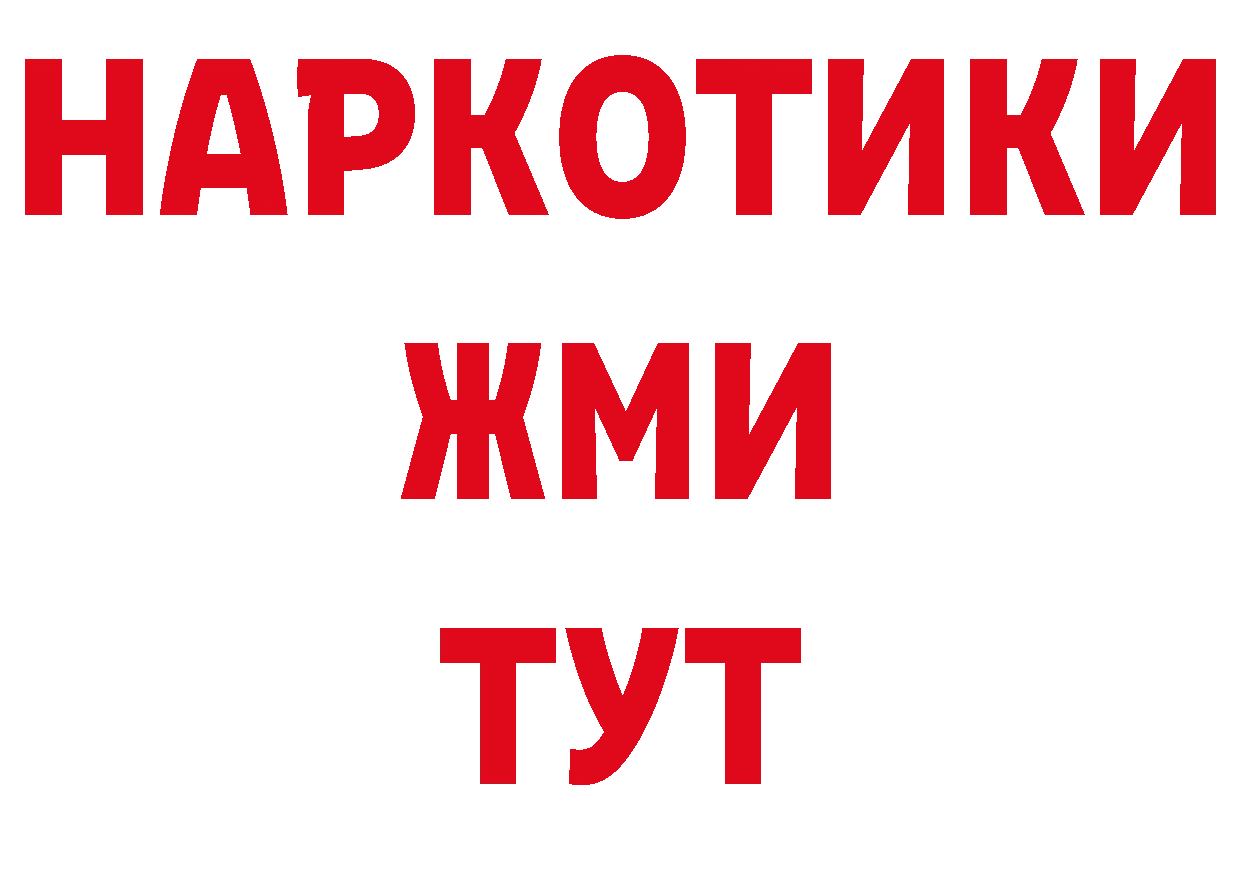 НАРКОТИКИ
ЖМИ
ТУТ